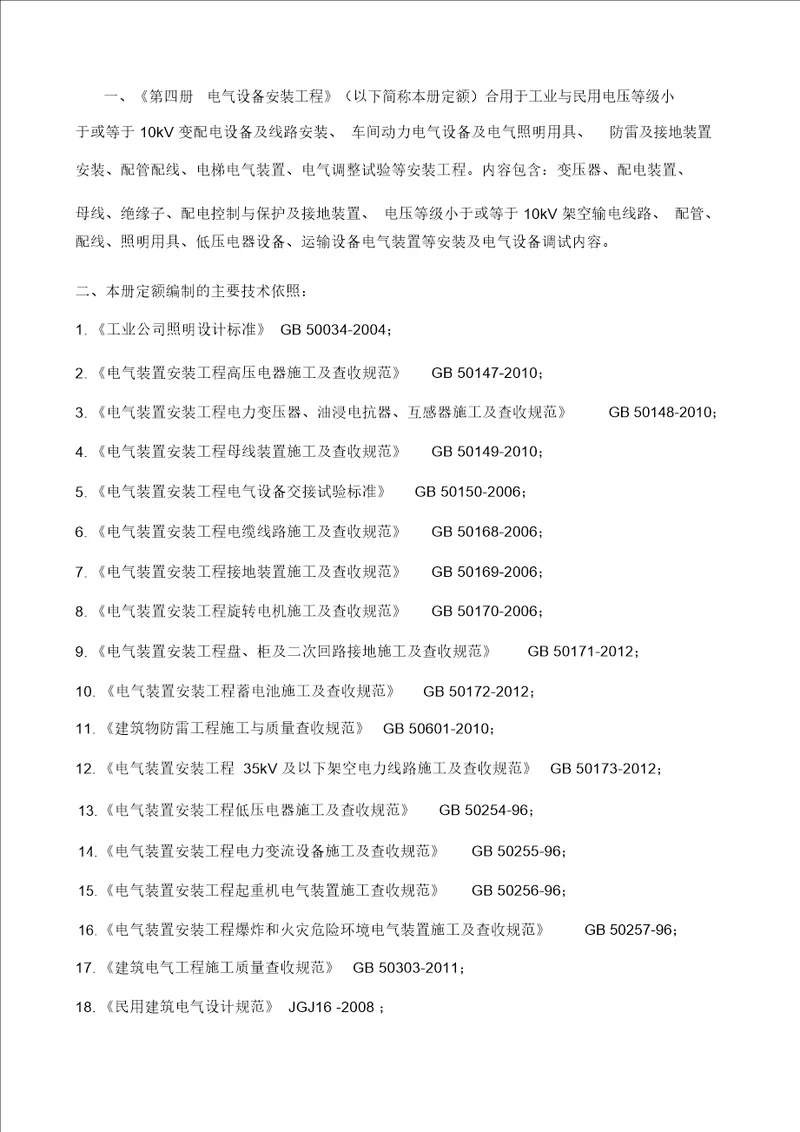 一、《第四册 电气设备安装工程》（以下简称本册定额）合用于工业与民用电压等级小于或等于 10kV 变配电设备及线路安装、 车间动力电气设备及电气照明用具、 防雷及接地装置安装、配管配线、电梯电气装置、电气调整试验等安装工程。内容包含：变压器、配电装置、母线、绝缘子、配电控制与保护及接地装置、 电压等级小于或等于 10kV 架空输电线路、 配管、配线、照明用具、低压电器设备、运输设备电气装置等安装及电气设备调试内容。

二、本册定额编制的主要技术依照：

1.《工业公司照明设计标准》 GB 50034-2004；

2.《电气装置安装工程高压电器施工及查收规范》 GB 50147-2010；

3.《电气装置安装工程电力变压器、油浸电抗器、互感器施工及查收规范》 GB 50148-2010；

4.《电气装置安装工程母线装置施工及查收规范》 GB 50149-2010；

5.《电气装置安装工程电气设备交接试验标准》 GB 50150-2006；

6.《电气装置安装工程电缆线路施工及查收规范》 GB 50168-2006；

7.《电气装置安装工程接地装置施工及查收规范》 GB 50169-2006；

8.《电气装置安装工程旋转电机施工及查收规范》 GB 50170-2006；

9.《电气装置安装工程盘、柜及二次回路接地施工及查收规范》 GB 50171-2012；

10.《电气装置安装工程蓄电池施工及查收规范》 GB 50172-2012；

11.《建筑物防雷工程施工与质量查收规范》 GB 50601-2010；

12.《电气装置安装工程 35kV 及以下架空电力线路施工及查收规范》 GB 50173-2012；

13.《电气装置安装工程低压电器施工及查收规范》 GB 50254-96；

14.《电气装置安装工程电力变流设备施工及查收规范》 GB 50255-96；

15.《电气装置安装工程起重机电气装置施工查收规范》 GB 50256-96；

16.《电气装置安装工程爆炸和火灾危险环境电气装置施工及查收规范》 GB 50257-96；

17.《建筑电气工程施工质量查收规范》 GB 50303-2011；

18.《民用建筑电气设计规范》 JGJ16 -2008；